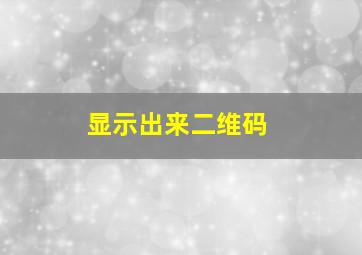 显示出来二维码